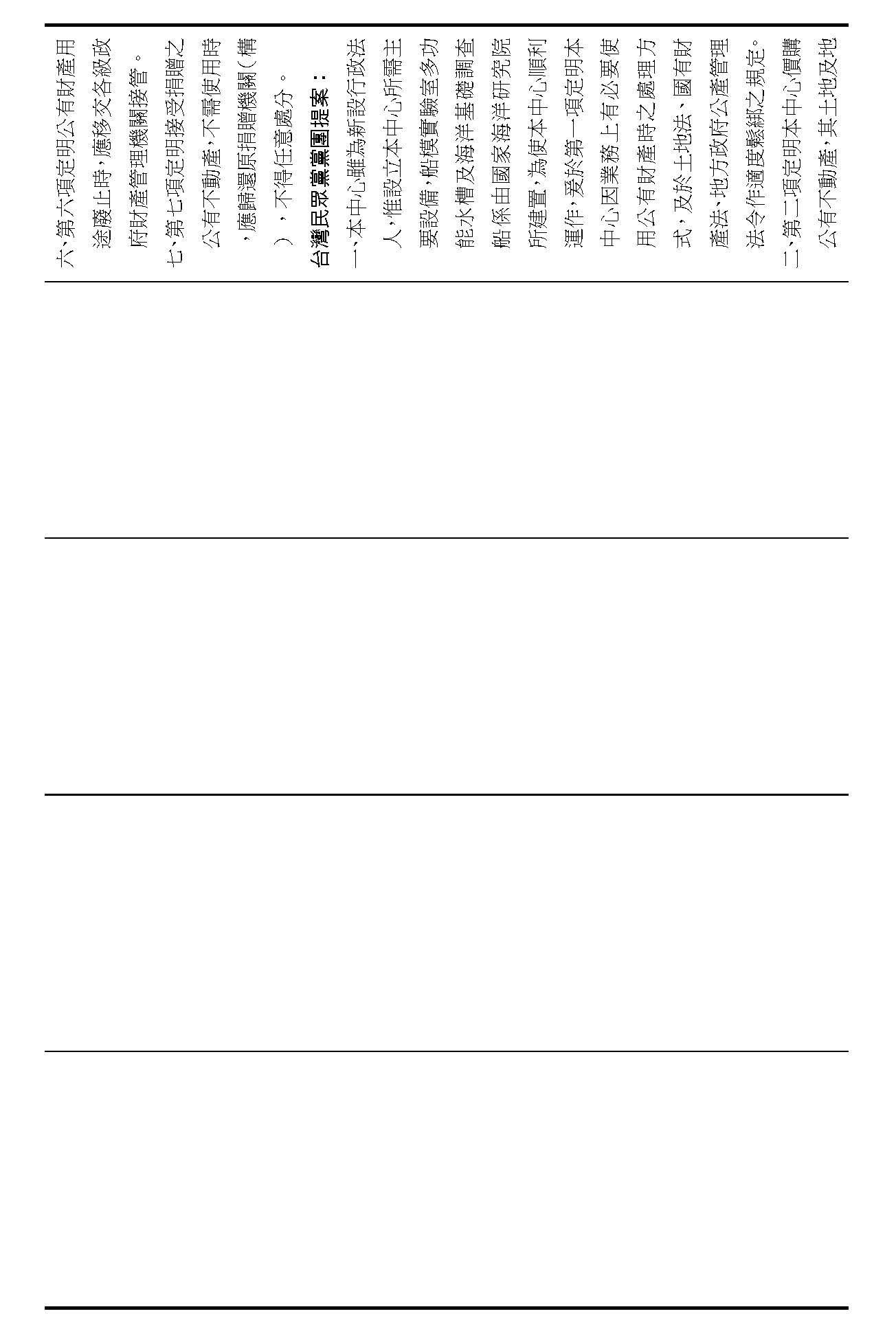 六、第六項定明公有財產用途廢止時，應移交各級政府財產管理機關接管。

七、第七項定明接受捐贈之公有不動產，不需使用時，應歸還原捐贈機關（構），不得任意處分。

台灣民眾黨黨團提案：

一、本中心雖為新設行政法人，惟設立本中心所需主要設備，船模實驗室多功能水槽及海洋基礎調查船係由國家海洋研究院所建置，為使本中心順利運作，爰於第一項定明本中心因業務上有必要使用公有財產時之處理方式，及於土地法、國有財產法、地方政府公產管理法令作適度鬆綁之規定。

二、第二項定明本中心價購公有不動產，其土地及地